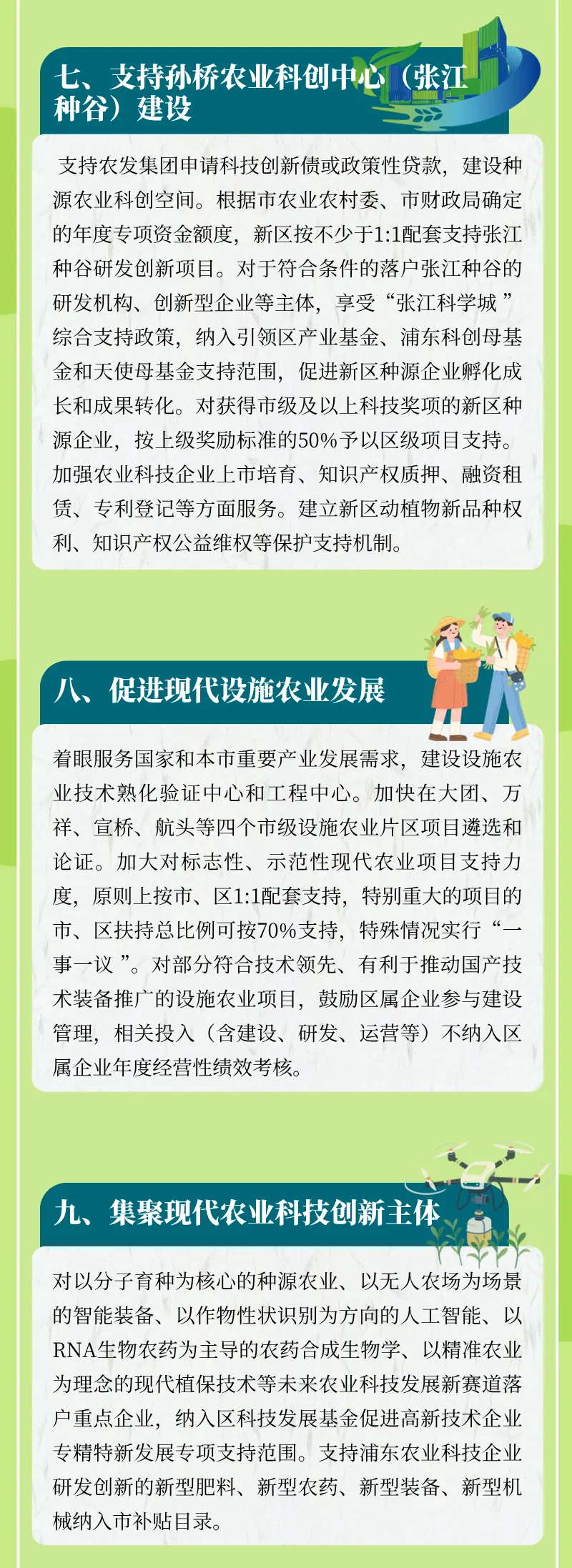 七、支持孙桥农业科创中心（张江种谷）建设

支持农发集团申请科技创新债或政策性贷款，建设种源农业科创空间。根据市农业农村委、市财政局确定的年度专项资金额度，新区按不少于1:1配套支持张江种谷研发创新项目。对于符合条件的落户张江种谷的研发机构、创新型企业等主体，享受“张江科学城”综合支持政策，纳入引领区产业基金、浦东科创母基金和天使母基金支持范围，促进新区种源企业孵化成长和成果转化。对获得市级及以上科技奖项的新区种源企业，按上级奖励标准的50%予以区级项目支持。加强农业科技企业上市培育、知识产权质押、融资租赁、专利登记等方面服务。建立新区动植物新品种权利、知识产权公益维权等保护支持机制。

八、促进现代设施农业发展

着眼服务国家和本市重要产业发展需求，建设设施农业技术熟化验证中心和工程中心。加快在大团、万祥、宣桥、航头等四个市级设施农业片区项目遴选和论证。加大对标志性、示范性现代农业项目支持力度，原则上按市、区1:1配套支持，特别重大的项目的市、区扶持总比例可按70%支持，特殊情况实行“一事一议”。对部分符合技术领先、有利于推动国产技术装备推广的设施农业项目，鼓励区属企业参与建设管理，相关投入（含建设、研发、运营等）不纳入区属企业年度经营性绩效考核。

九、集聚现代农业科技创新主体

对以分子育种为核心的种源农业、以无人农场为场景的智能装备、以作物性状识别为方向的人工智能、以RNA生物农药为主导的农药合成生物学、以精准农业为理念的现代植保技术等未来农业科技发展新赛道落户重点企业，纳入区科技发展基金促进高新技术企业专精特新发展专项支持范围。支持浦东农业科技企业研发创新的新型肥料、新型农药、新型装备、新型机械纳入市补贴目录。